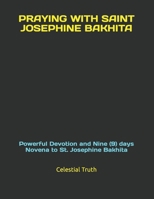 PRAYING WITH SAINT JOSEPHINE BAKHITA

Powerful Devotion and Nine (9) days Novena to St. Josephine Bakhita

Celestial Truth